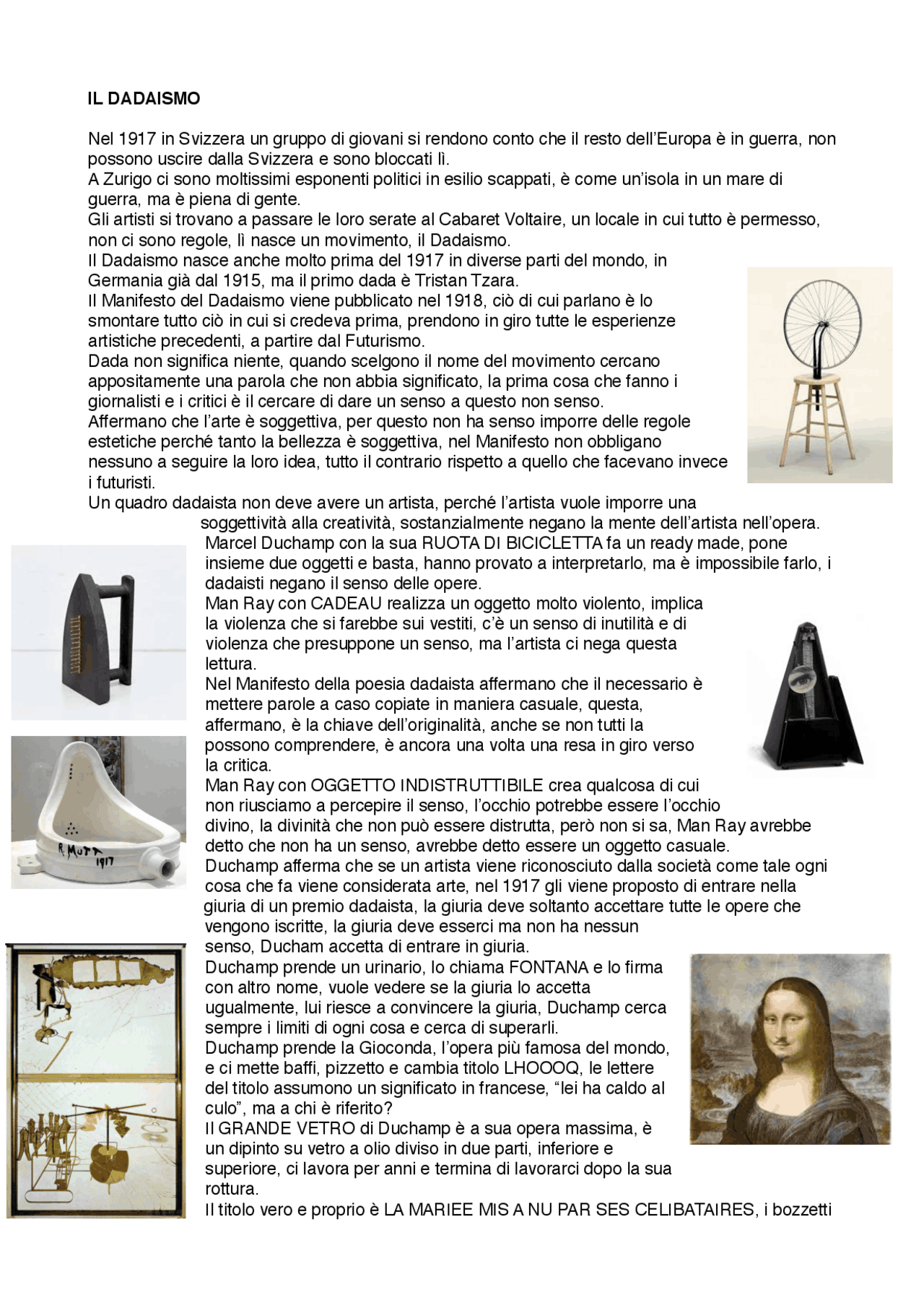 IL DADAISMO

Nel 1917 in Svizzera un gruppo di giovani si rendono conto che il resto dell'Europa è in guerra, non possono uscire dalla Svizzera e sono bloccati lì.
A Zurigo ci sono moltissimi esponenti politici in esilio scappati, è come un'isola in un mare di guerra, ma è piena di gente.
Gli artisti si trovano a passare le loro serate al Cabaret Voltaire, un locale in cui tutto è permesso, non ci sono regole, lì nasce un movimento, il Dadaismo.
Il Dadaismo nasce anche molto prima del 1917 in diverse parti del mondo, in Germania già dal 1915, ma il primo dada è Tristan Tzara.
Il Manifesto del Dadaismo viene pubblicato nel 1918, ciò di cui parlano è lo smontare tutto ciò in cui si credeva prima, prendono in giro tutte le esperienze artistiche precedenti, a partire dal Futurismo.
Dada non significa niente, quando scelgono il nome del movimento cercano appositamente una parola che non abbia significato, la prima cosa che fanno i giornalisti e i critici è il cercare di dare un senso a questo non senso.
Affermano che l'arte è soggettiva, per questo non ha senso imporre delle regole estetiche perché tanto la bellezza è soggettiva, nel Manifesto non obbligano nessuno a seguire la loro idea, tutto il contrario rispetto a quello che facevano invece i futuristi.
Un quadro dadaista non deve avere un artista, perché l'artista vuole imporre una soggettività alla creatività, sostanzialmente negano la mente dell'artista nell'opera.
Marcel Duchamp con la sua RUOTA DI BICICLETTA fa un ready made, pone insieme due oggetti e basta, hanno provato a interpretarlo, ma è impossibile farlo, i dadaisti negano il senso delle opere.
Man Ray con CADEAU realizza un oggetto molto violento, implica la violenza che si farebbe sui vestiti, c'è un senso di inutilità e di violenza che presuppone un senso, ma l'artista ci nega questa lettura.
Nel Manifesto della poesia dadaista affermano che il necessario è mettere parole a caso copiate in maniera casuale, questa, affermano, è la chiave dell'originalità, anche se non tutti la possono comprendere, è ancora una volta una resa in giro verso la critica.
Man Ray con OGGETTO INDISTRUTTIBILE crea qualcosa di cui non riusciamo a percepire il senso, l'occhio potrebbe essere l'occhio divino, la divinità che non può essere distrutta, però non si sa, Man Ray avrebbe detto che non ha un senso, avrebbe detto essere un oggetto casuale.
Duchamp afferma che se un artista viene riconosciuto dalla società come tale ogni cosa che fa viene considerata arte, nel 1917 gli viene proposto di entrare nella giuria di un premio dadaista, la giuria deve soltanto accettare tutte le opere che vengono iscritte, la giuria deve esserci ma non ha nessun senso, Ducham accetta di entrare in giuria.
Duchamp prende un urinario, lo chiama FONTANA e lo firma con altro nome, vuole vedere se la giuria lo accetta ugualmente, lui riesce a convincere la giuria, Duchamp cerca sempre i limiti di ogni cosa e cerca di superarli.
Duchamp prende la Gioconda, l'opera più famosa del mondo, e ci mette baffi, pizzetto e cambia titolo LHOOOQ, le lettere del titolo assumono un significato in francese, "lei ha caldo al culo", ma a chi è riferito?
Il GRANDE VETRO di Duchamp è a sua opera massima, è un dipinto su vetro a olio diviso in due parti, inferiore e superiore, ci lavora per anni e termina di lavorarci dopo la sua rottura.
Il titolo vero e proprio è LA MARIEE MIS A NU PAR SES CELIBATAIRES, i bozzetti

R. MUTT 1917